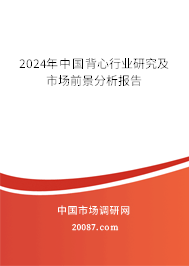 2024年中国背心行业研究及市场前景分析报告

中国市场调研网

20087.com